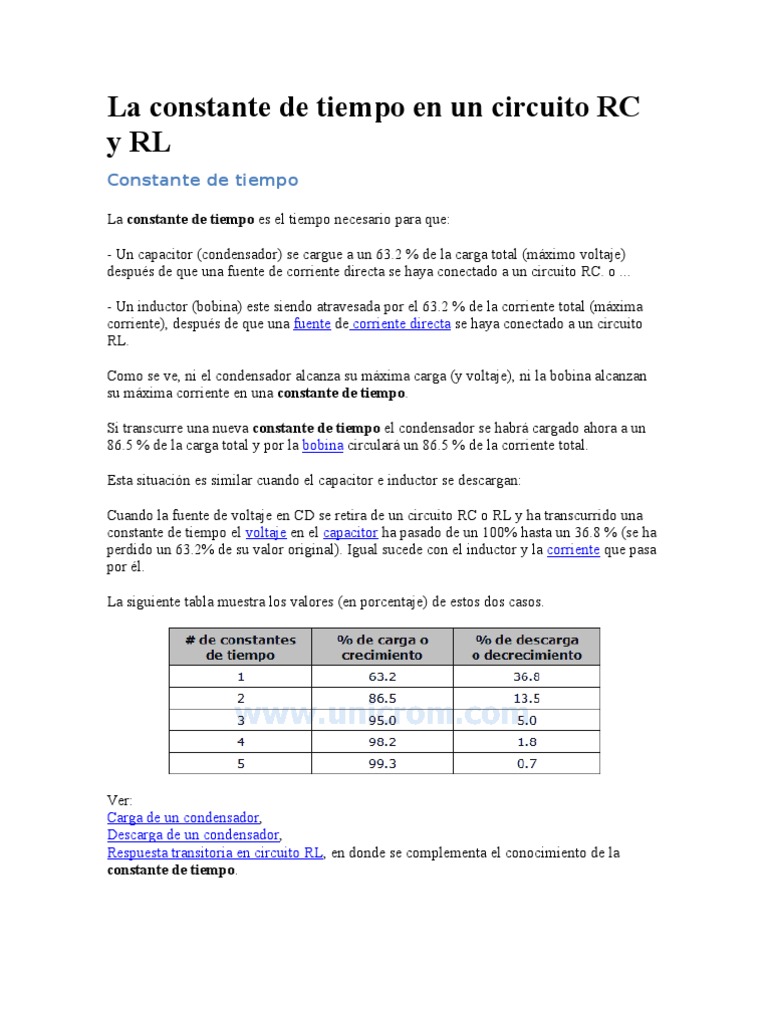 La constante de tiempo en un circuito RC y RL

Constante de tiempo

La constante de tiempo es el tiempo necesario para que:

- Un capacitor (condensador) se cargue a un 63.2 % de la carga total (máximo voltaje) después de que una fuente de corriente directa se haya conectado a un circuito RC. o ...

- Un inductor (bobina) este siendo atravesada por el 63.2 % de la corriente total (máxima corriente), después de que una fuente de corriente directa se haya conectado a un circuito RL.

Como se ve, ni el condensador alcanza su máxima carga (y voltaje), ni la bobina alcanzan su máxima corriente en una constante de tiempo.

Si transcurre una nueva constante de tiempo el condensador se habrá cargado ahora a un 86.5 % de la carga total y por la bobina circulará un 86.5 % de la corriente total.

Esta situación es similar cuando el capacitor e inductor se descargan:

Cuando la fuente de voltaje en CD se retira de un circuito RC o RL y ha transcurrido una constante de tiempo el voltaje en el capacitor ha pasado de un 100% hasta un 36.8 % (se ha perdido un 63.2% de su valor original). Igual sucede con el inductor y la corriente que pasa por él.

La siguiente tabla muestra los valores (en porcentaje) de estos dos casos.

| # de constantes de tiempo | % de carga o crecimiento | % de descarga o decrecimiento |
|---|---|---|
| 1 | 63.2 | 36.8 |
| 2 | 86.5 | 13.5 |
| 3 | 95.0 | 5.0 |
| 4 | 98.2 | 1.8 |
| 5 | 99.3 | 0.7 |

www.unicrom.com

Ver:
Carga de un condensador,
Descarga de un condensador,
Respuesta transitoria en circuito RL, en donde se complementa el conocimiento de la constante de tiempo.